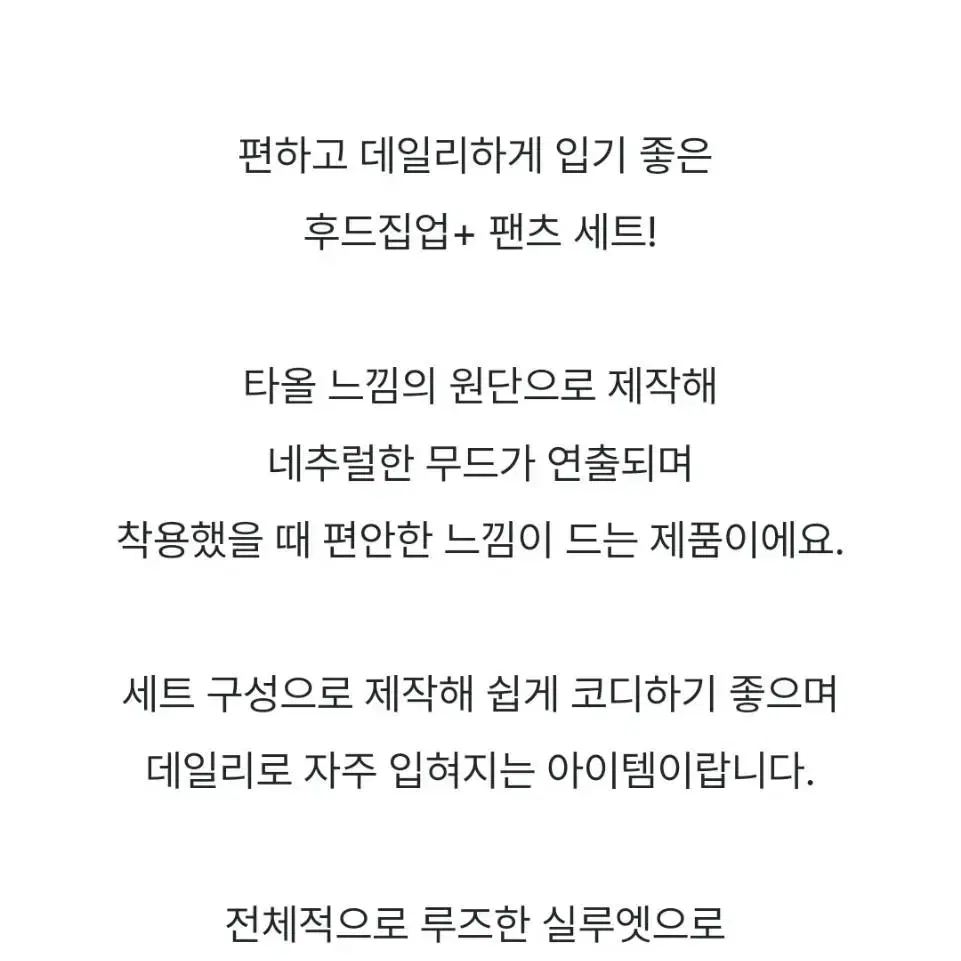 편하고 데일리하게 입기 좋은
후드집업+ 팬츠 세트!

타올 느낌의 원단으로 제작해
네추럴한 무드가 연출되며
착용했을 때 편안한 느낌이 드는 제품이에요.

세트 구성으로 제작해 쉽게 코디하기 좋으며
데일리로 자주 입혀지는 아이템이랍니다.

전체적으로 루즈한 실루엣으로